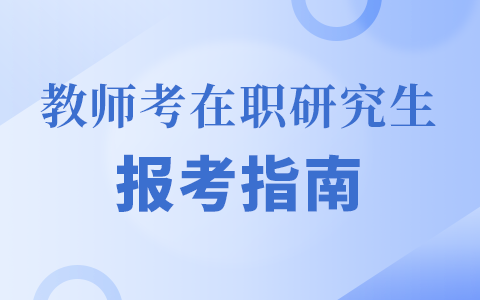 教师考在职研究生

报考指南